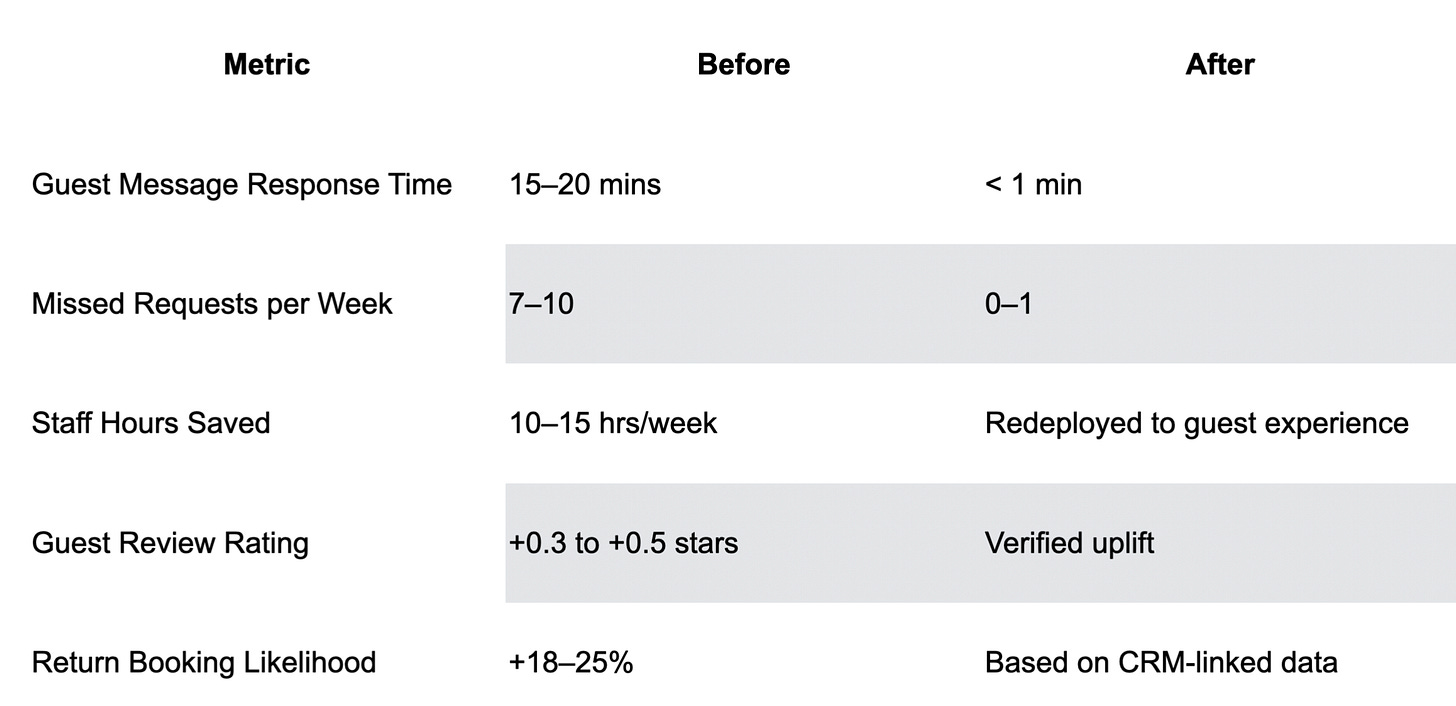 | Metric | Before | After |
|---|---|---|
| Guest Message Response Time | 15–20 mins | < 1 min |
| Missed Requests per Week | 7–10 | 0–1 |
| Staff Hours Saved | 10–15 hrs/week | Redeployed to guest experience |
| Guest Review Rating | +0.3 to +0.5 stars | Verified uplift |
| Return Booking Likelihood | +18–25% | Based on CRM-linked data |